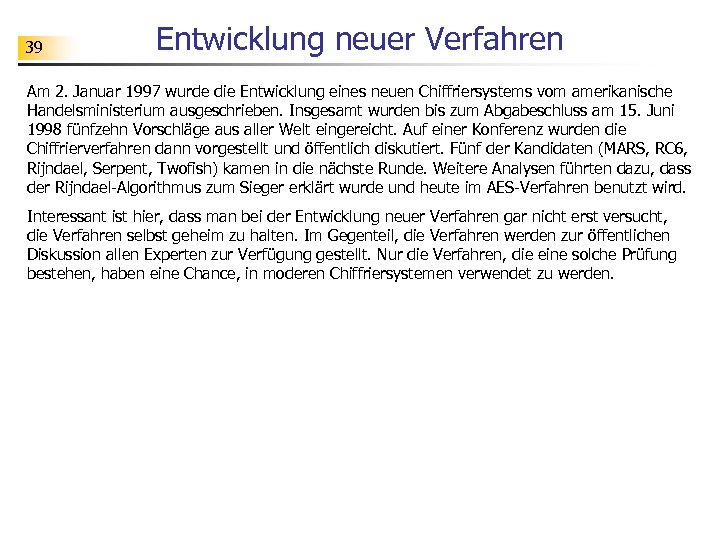 39

Entwicklung neuer Verfahren

Am 2. Januar 1997 wurde die Entwicklung eines neuen Chiffriersystems vom amerikanische Handelsministerium ausgeschrieben. Insgesamt wurden bis zum Abgabeschluss am 15. Juni 1998 fünfzehn Vorschläge aus aller Welt eingereicht. Auf einer Konferenz wurden die Chiffrierverfahren dann vorgestellt und öffentlich diskutiert. Fünf der Kandidaten (MARS, RC6, Rijndael, Serpent, Twofish) kamen in die nächste Runde. Weitere Analysen führten dazu, dass der Rijndael-Algorithmus zum Sieger erklärt wurde und heute im AES-Verfahren benutzt wird.

Interessant ist hier, dass man bei der Entwicklung neuer Verfahren gar nicht erst versucht, die Verfahren selbst geheim zu halten. Im Gegenteil, die Verfahren werden zur öffentlichen Diskussion allen Experten zur Verfügung gestellt. Nur die Verfahren, die eine solche Prüfung bestehen, haben eine Chance, in moderen Chiffriersystemen verwendet zu werden.